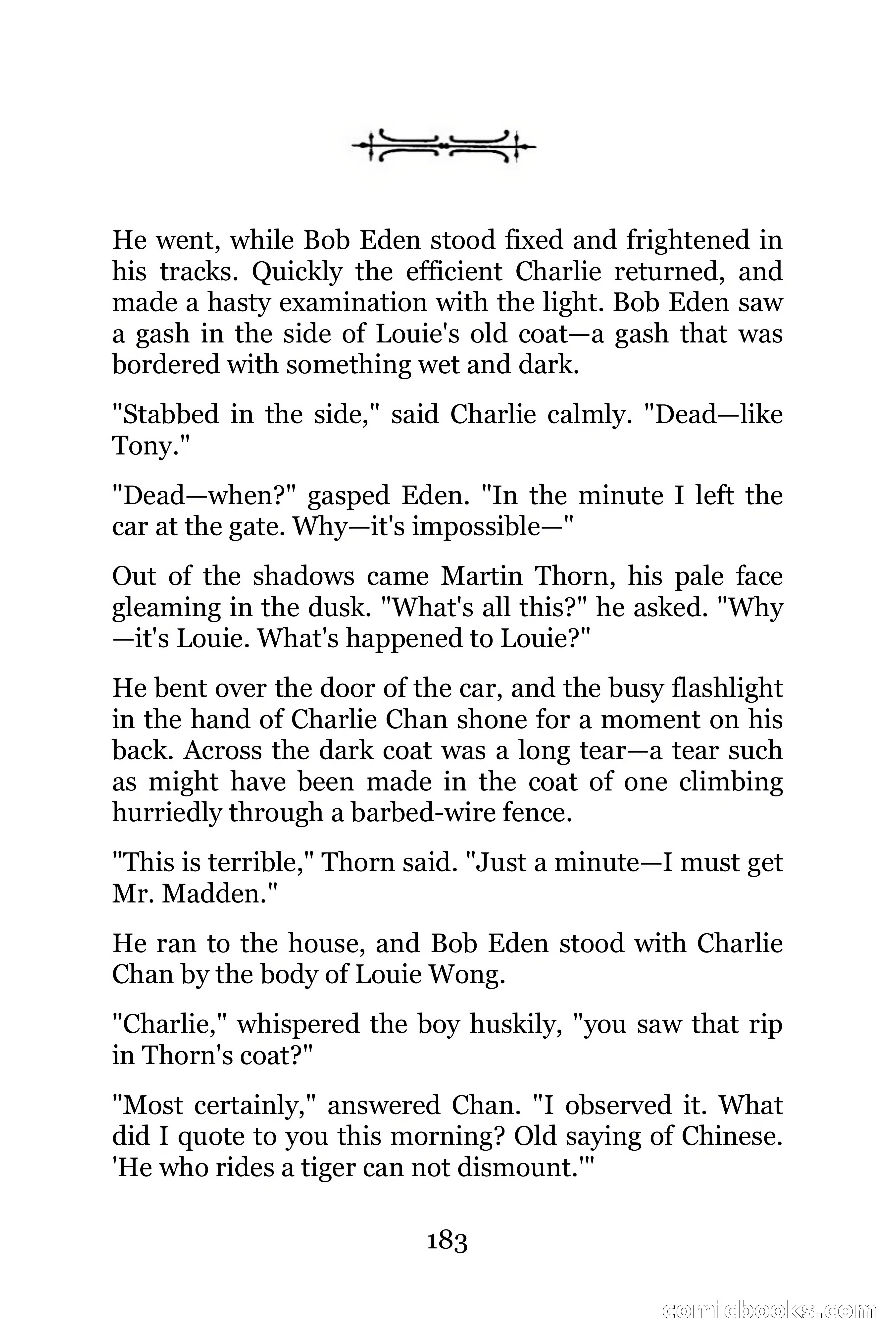 He went, while Bob Eden stood fixed and frightened in his tracks. Quickly the efficient Charlie returned, and made a hasty examination with the light. Bob Eden saw a gash in the side of Louie's old coat—a gash that was bordered with something wet and dark.

"Stabbed in the side," said Charlie calmly. "Dead—like Tony."

"Dead—when?" gasped Eden. "In the minute I left the car at the gate. Why—it's impossible—"

Out of the shadows came Martin Thorn, his pale face gleaming in the dusk. "What's all this?" he asked. "Why—it's Louie. What's happened to Louie?"

He bent over the door of the car, and the busy flashlight in the hand of Charlie Chan shone for a moment on his back. Across the dark coat was a long tear—a tear such as might have been made in the coat of one climbing hurriedly through a barbed-wire fence.

"This is terrible," Thorn said. "Just a minute—I must get Mr. Madden."

He ran to the house, and Bob Eden stood with Charlie Chan by the body of Louie Wong.

"Charlie," whispered the boy huskily, "you saw that rip in Thorn's coat?"

"Most certainly," answered Chan. "I observed it. What did I quote to you this morning? Old saying of Chinese. 'He who rides a tiger can not dismount.'"

183

comicbooks.com